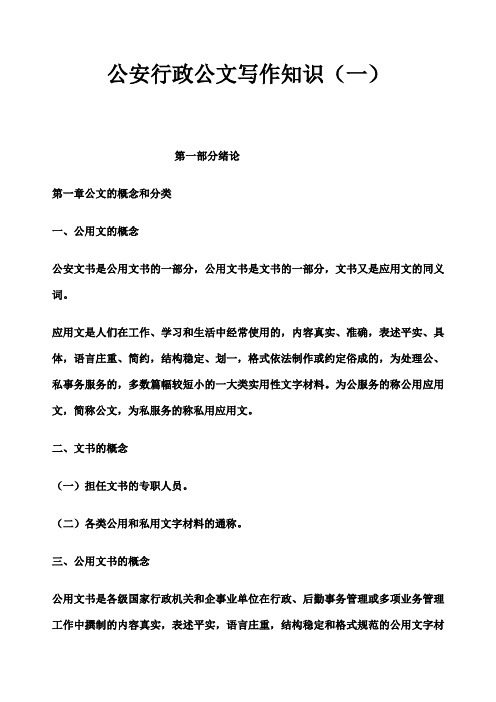 公安行政公文写作知识（一）

第一部分绪论

第一章公文的概念和分类

一、公用文的概念

公安文书是公用文书的一部分，公用文书是文书的一部分，文书又是应用文的同义词。

应用文是人们在工作、学习和生活中经常使用的，内容真实、准确，表述平实、具体，语言庄重、简约，结构稳定、划一，格式依法制作或约定俗成的，为处理公、私事务服务的，多数篇幅较短小的一大类实用性文字材料。为公服务的称公用应用文，简称公文，为私服务的称私用应用文。

二、文书的概念

（一）担任文书的专职人员。

（二）各类公用和私用文字材料的通称。

三、公用文书的概念

公用文书是各级国家行政机关和企事业单位在行政、后勤事务管理或多项业务管理工作中撰制的内容真实，表述平实，语言庄重，结构稳定和格式规范的公用文字材